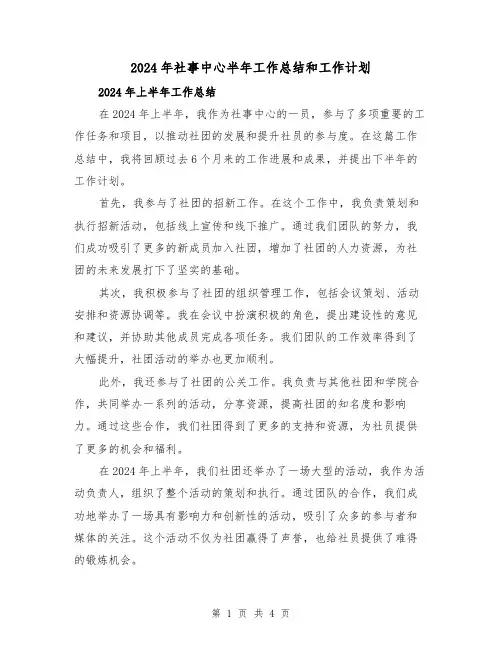 2024年社事中心半年工作总结和工作计划

2024年上半年工作总结

在2024年上半年，我作为社事中心的一员，参与了多项重要的工作任务和项目，以推动社团的发展和提升社员的参与度。在这篇工作总结中，我将回顾过去6个月来的工作进展和成果，并提出下半年的工作计划。

首先，我参与了社团的招新工作。在这个工作中，我负责策划和执行招新活动，包括线上宣传和线下推广。通过我们团队的努力，我们成功吸引了更多的新成员加入社团，增加了社团的人力资源，为社团的未来发展打下了坚实的基础。

其次，我积极参与了社团的组织管理工作，包括会议策划、活动安排和资源协调等。我在会议中扮演积极的角色，提出建设性的意见和建议，并协助其他成员完成各项任务。我们团队的工作效率得到了大幅提升，社团活动的举办也更加顺利。

此外，我还参与了社团的公关工作。我负责与其他社团和学院合作，共同举办一系列的活动，分享资源，提高社团的知名度和影响力。通过这些合作，我们社团得到了更多的支持和资源，为社员提供了更多的机会和福利。

在2024年上半年，我们社团还举办了一场大型的活动，我作为活动负责人，组织了整个活动的策划和执行。通过团队的合作，我们成功地举办了一场具有影响力和创新性的活动，吸引了众多的参与者和媒体的关注。这个活动不仅为社团赢得了声誉，也给社员提供了难得的锻炼机会。

第 1 页 共 4 页